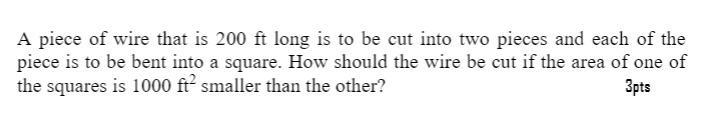 A piece of wire that is 200 ft long is to be cut into two pieces and each of the piece is to be bent into a square. How should the wire be cut if the area of one of the squares is 1000 $ft^2$ smaller than the other?

3pts